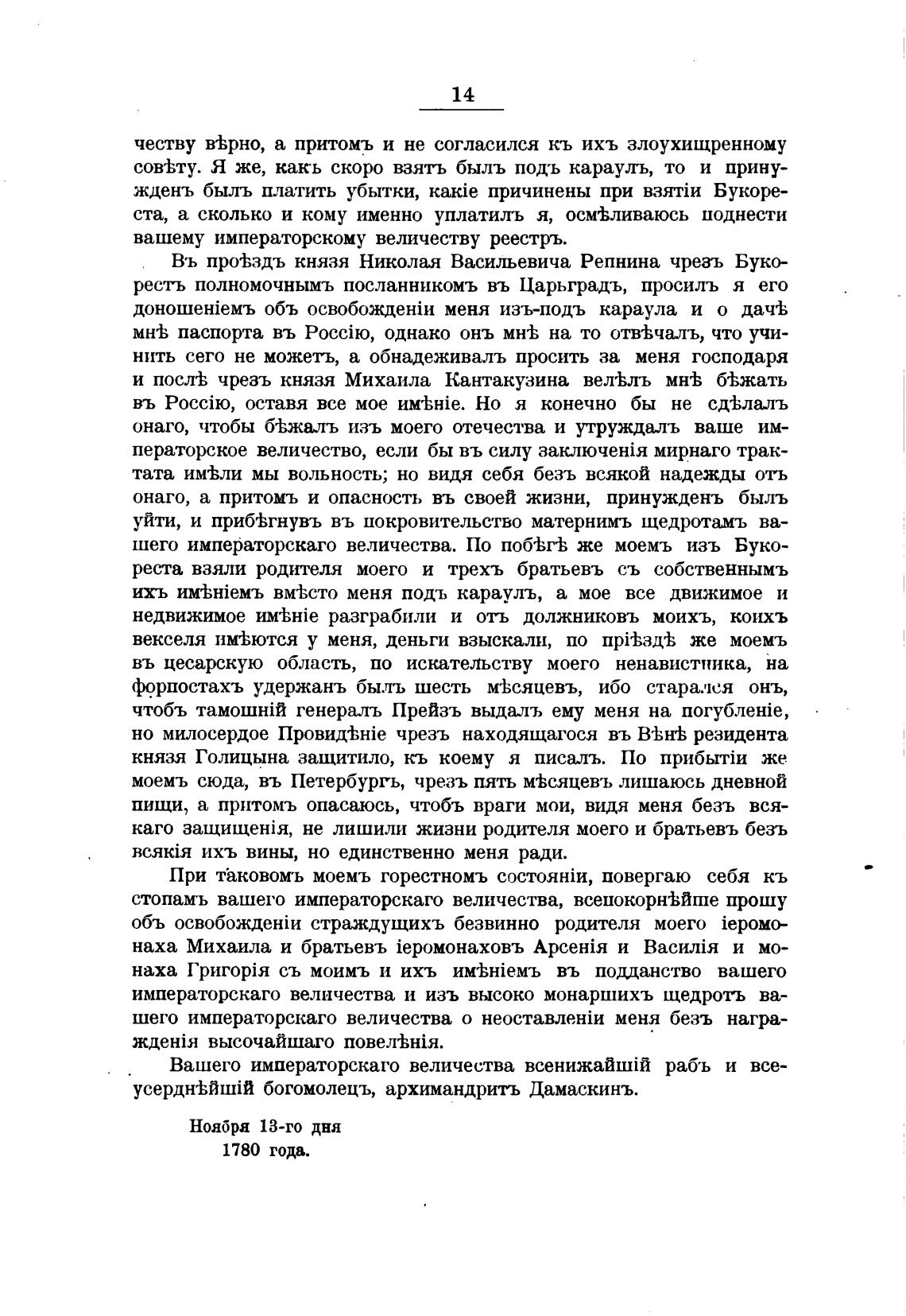 14

честву вѣрно, а притомъ и не согласился къ ихъ злоухищренному совѣту. Я же, какъ скоро взятъ былъ подъ караулъ, то и принужденъ былъ платить убытки, какіе причинены при взятіи Букореста, а сколько и кому именно уплатилъ я, осмѣливаюсь поднести вашему императорскому величеству реестръ.

Въ проѣздъ князя Николая Васильевича Репнина чрезъ Букорестъ полномочнымъ посланникомъ въ Царьградъ, просилъ я его доношеніемъ объ освобожденіи меня изъ-подъ караула и о дачѣ мнѣ паспорта въ Россію, однако онъ мнѣ на то отвѣчалъ, что учинить сего не можетъ, а обнадеживалъ просить за меня господаря и послѣ чрезъ князя Михаила Кантакузина велѣлъ мнѣ бѣжать въ Россію, оставя все мое имѣніе. Но я конечно бы не сдѣлалъ онаго, чтобы бѣжалъ изъ моего отечества и утруждалъ ваше императорское величество, если бы въ силу заключенія мирнаго трактата имѣли мы вольность; но видя себя безъ всякой надежды отъ онаго, а притомъ и опасность въ своей жизни, принужденъ былъ уйти, и прибѣгнувъ въ покровительство матернимъ щедротамъ вашего императорскаго величества. По побѣгѣ же моемъ изъ Букореста взяли родителя моего и трехъ братьевъ съ собственнымъ ихъ имѣніемъ вмѣсто меня подъ караулъ, а мое все движимое и недвижимое имѣніе разграбили и отъ должниковъ моихъ, коихъ векселя имѣются у меня, деньги взыскали, по пріѣздѣ же моемъ въ цесарскую область, по искательству моего ненавистника, на форпостахъ удержанъ былъ шесть мѣсяцевъ, ибо старался онъ, чтобъ тамошній генералъ Прейзъ выдалъ ему меня на погубленіе, но милосердое Провидѣніе чрезъ находящагося въ Вѣнѣ резидента князя Голицына защитило, къ коему я писалъ. По прибытіи же моемъ сюда, въ Петербургъ, чрезъ пять мѣсяцевъ лишаюсь дневной пищи, а притомъ опасаюсь, чтобъ враги мои, видя меня безъ всякаго защищенія, не лишили жизни родителя моего и братьевъ безъ всякія ихъ вины, но единственно меня ради.

При таковомъ моемъ горестномъ состояніи, повергаю себя къ стопамъ вашего императорскаго величества, всепокорнѣйше прошу объ освобожденіи страждущихъ безвинно родителя моего іеромонаха Михаила и братьевъ іеромонаховъ Арсенія и Василія и монаха Григорія съ моимъ и ихъ имѣніемъ въ подданство вашего императорскаго величества и изъ высоко монаршихъ щедротъ вашего императорскаго величества о неоставленіи меня безъ награжденія высочайшаго повелѣнія.

Вашего императорскаго величества всенижайшій рабъ и всеусерднѣйшій богомолецъ, архимандритъ Дамаскинъ.

Ноября 13-го дня
1780 года.